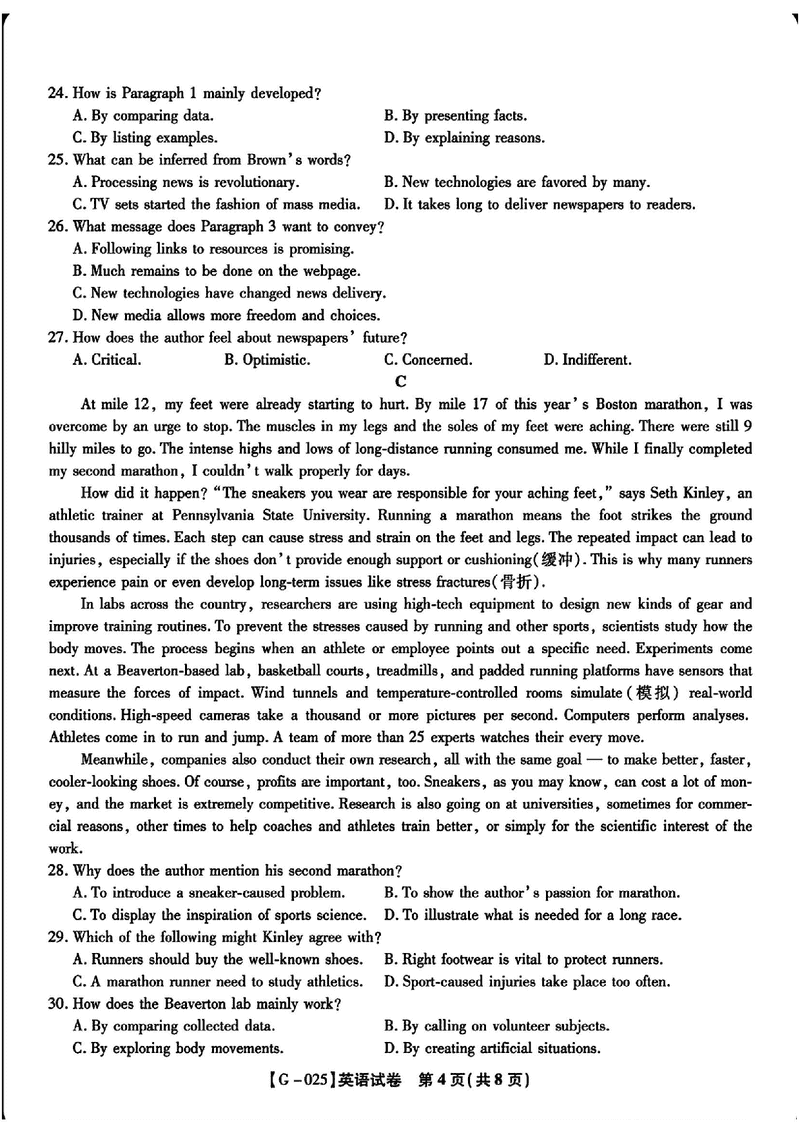 24. How is Paragraph 1 mainly developed?
A. By comparing data.
B. By presenting facts.
C. By listing examples.
D. By explaining reasons.
25. What can be inferred from Brown's words?
A. Processing news is revolutionary.
B. New technologies are favored by many.
C. TV sets started the fashion of mass media.
D. It takes long to deliver newspapers to readers.
26. What message does Paragraph 3 want to convey?
A. Following links to resources is promising.
B. Much remains to be done on the webpage.
C. New technologies have changed news delivery.
D. New media allows more freedom and choices.
27. How does the author feel about newspapers' future?
A. Critical.
B. Optimistic.
C. Concerned.
D. Indifferent.

C

At mile 12, my feet were already starting to hurt. By mile 17 of this year's Boston marathon, I was overcome by an urge to stop. The muscles in my legs and the soles of my feet were aching. There were still 9 hilly miles to go. The intense highs and lows of long-distance running consumed me. While I finally completed my second marathon, I couldn't walk properly for days.

How did it happen? "The sneakers you wear are responsible for your aching feet," says Seth Kinley, an athletic trainer at Pennsylvania State University. Running a marathon means the foot strikes the ground thousands of times. Each step can cause stress and strain on the feet and legs. The repeated impact can lead to injuries, especially if the shoes don't provide enough support or cushioning(缓冲). This is why many runners experience pain or even develop long-term issues like stress fractures(骨折).

In labs across the country, researchers are using high-tech equipment to design new kinds of gear and improve training routines. To prevent the stresses caused by running and other sports, scientists study how the body moves. The process begins when an athlete or employee points out a specific need. Experiments come next. At a Beaverton-based lab, basketball courts, treadmills, and padded running platforms have sensors that measure the forces of impact. Wind tunnels and temperature-controlled rooms simulate(模拟) real-world conditions. High-speed cameras take a thousand or more pictures per second. Computers perform analyses. Athletes come in to run and jump. A team of more than 25 experts watches their every move.

Meanwhile, companies also conduct their own research, all with the same goal — to make better, faster, cooler-looking shoes. Of course, profits are important, too. Sneakers, as you may know, can cost a lot of money, and the market is extremely competitive. Research is also going on at universities, sometimes for commercial reasons, other times to help coaches and athletes train better, or simply for the scientific interest of the work.

28. Why does the author mention his second marathon?
A. To introduce a sneaker-caused problem.
B. To show the author's passion for marathon.
C. To display the inspiration of sports science.
D. To illustrate what is needed for a long race.
29. Which of the following might Kinley agree with?
A. Runners should buy the well-known shoes.
B. Right footwear is vital to protect runners.
C. A marathon runner need to study athletics.
D. Sport-caused injuries take place too often.
30. How does the Beaverton lab mainly work?
A. By comparing collected data.
B. By calling on volunteer subjects.
C. By exploring body movements.
D. By creating artificial situations.

【G－025】英语试卷 第4页(共8页)